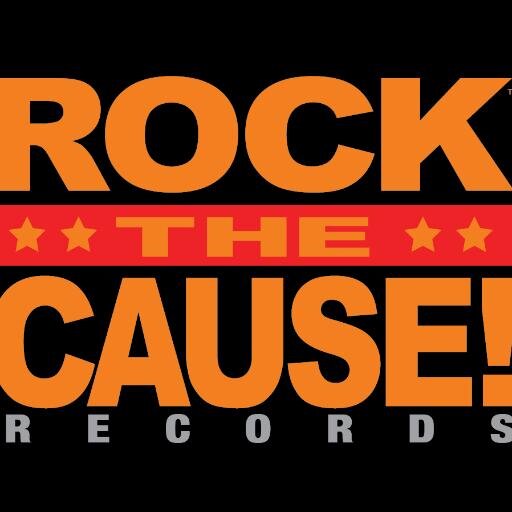 ROCK™
THE
CAUSE!
RECORDS